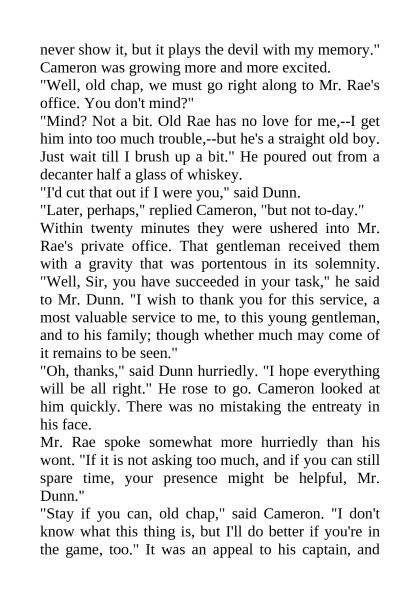 never show it, but it plays the devil with my memory." Cameron was growing more and more excited.
"Well, old chap, we must go right along to Mr. Rae's office. You don't mind?"
"Mind? Not a bit. Old Rae has no love for me,--I get him into too much trouble,--but he's a straight old boy. Just wait till I brush up a bit." He poured out from a decanter half a glass of whiskey.
"I'd cut that out if I were you," said Dunn.
"Later, perhaps," replied Cameron, "but not to-day."
Within twenty minutes they were ushered into Mr. Rae's private office. That gentleman received them with a gravity that was portentous in its solemnity. "Well, Sir, you have succeeded in your task," he said to Mr. Dunn. "I wish to thank you for this service, a most valuable service to me, to this young gentleman, and to his family; though whether much may come of it remains to be seen."
"Oh, thanks," said Dunn hurriedly. "I hope everything will be all right." He rose to go. Cameron looked at him quickly. There was no mistaking the entreaty in his face.
Mr. Rae spoke somewhat more hurriedly than his wont. "If it is not asking too much, and if you can still spare time, your presence might be helpful, Mr. Dunn."
"Stay if you can, old chap," said Cameron. "I don't know what this thing is, but I'll do better if you're in the game, too." It was an appeal to his captain, and